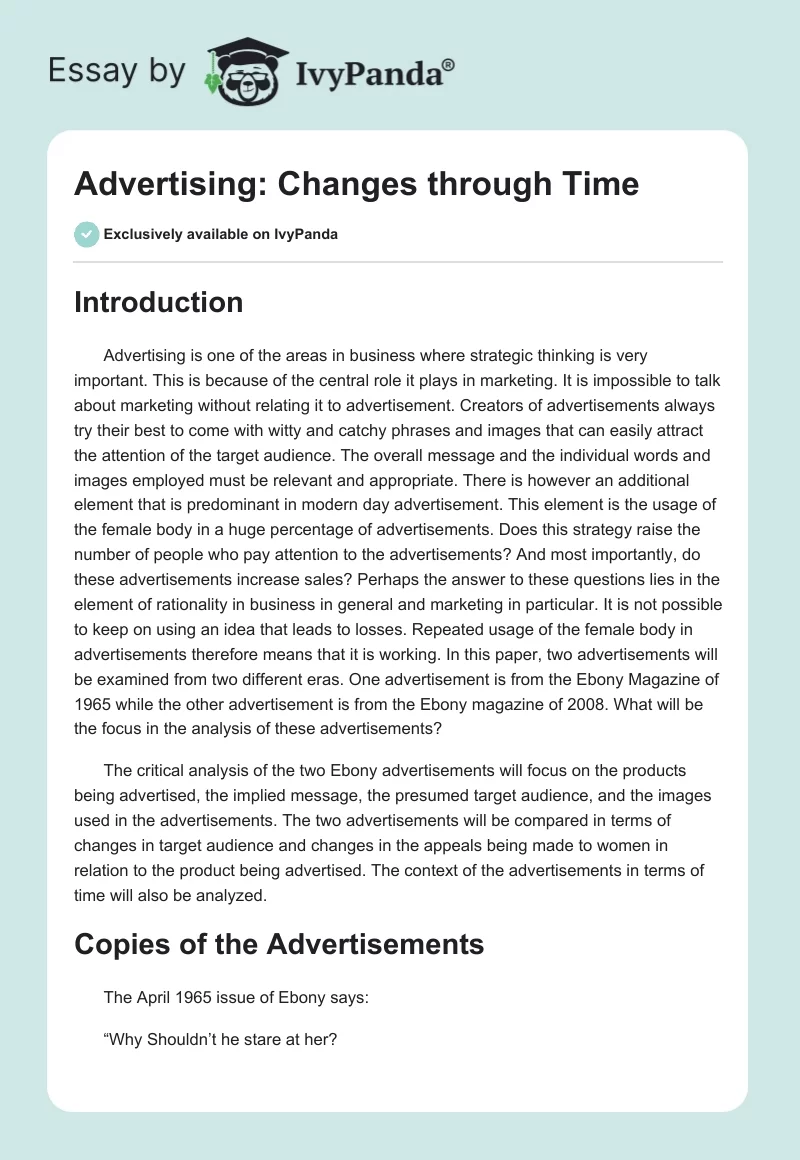 Essay by IvyPanda®

Advertising: Changes through Time

Exclusively available on IvyPanda

Introduction

Advertising is one of the areas in business where strategic thinking is very important. This is because of the central role it plays in marketing. It is impossible to talk about marketing without relating it to advertisement. Creators of advertisements always try their best to come with witty and catchy phrases and images that can easily attract the attention of the target audience. The overall message and the individual words and images employed must be relevant and appropriate. There is however an additional element that is predominant in modern day advertisement. This element is the usage of the female body in a huge percentage of advertisements. Does this strategy raise the number of people who pay attention to the advertisements? And most importantly, do these advertisements increase sales? Perhaps the answer to these questions lies in the element of rationality in business in general and marketing in particular. It is not possible to keep on using an idea that leads to losses. Repeated usage of the female body in advertisements therefore means that it is working. In this paper, two advertisements will be examined from two different eras. One advertisement is from the Ebony Magazine of 1965 while the other advertisement is from the Ebony magazine of 2008. What will be the focus in the analysis of these advertisements?

The critical analysis of the two Ebony advertisements will focus on the products being advertised, the implied message, the presumed target audience, and the images used in the advertisements. The two advertisements will be compared in terms of changes in target audience and changes in the appeals being made to women in relation to the product being advertised. The context of the advertisements in terms of time will also be analyzed.

Copies of the Advertisements

The April 1965 issue of Ebony says:

“Why Shouldn’t he stare at her?